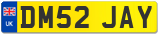 UK
DM52 JAY